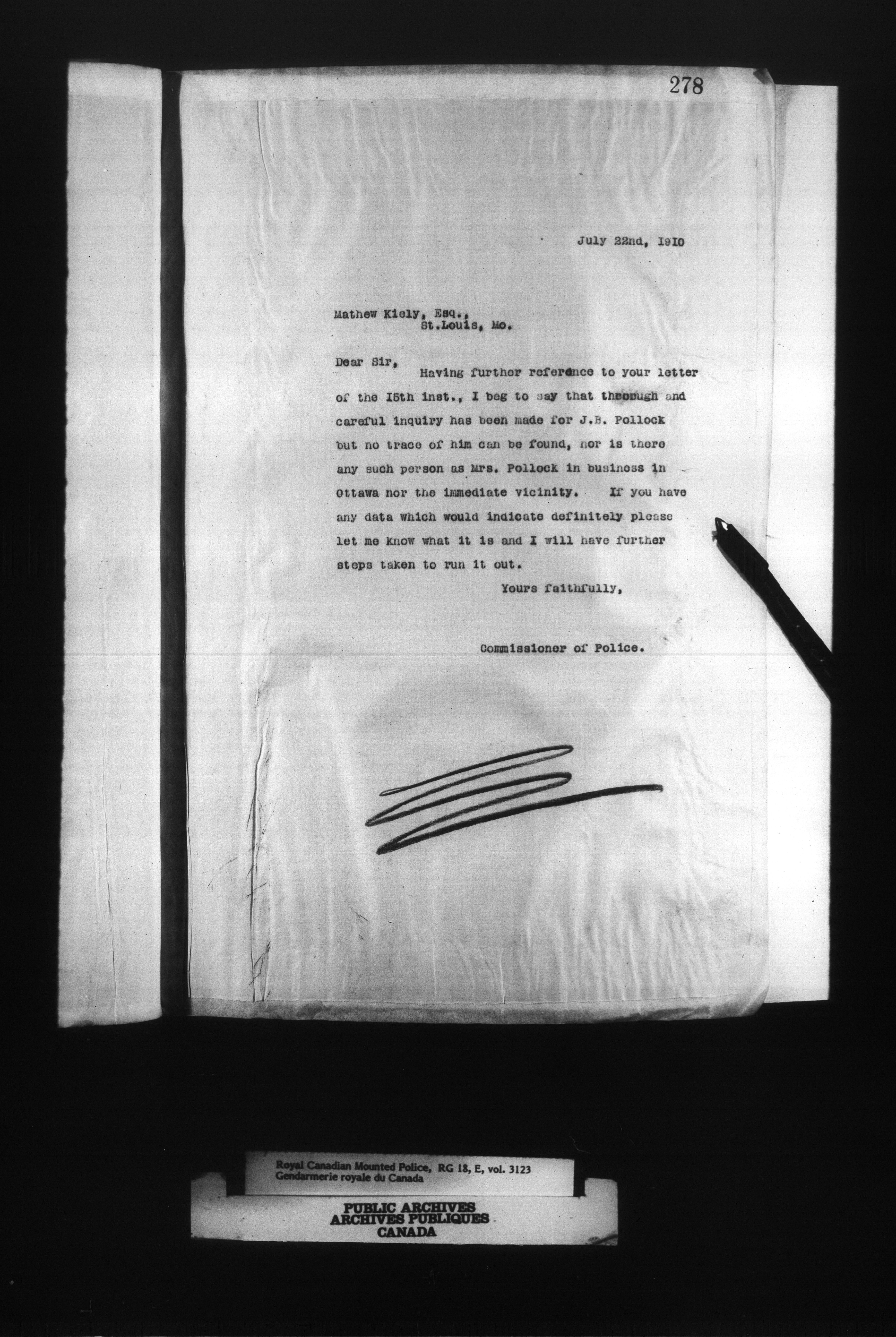 278

July 22nd, 1910

Mathew Kiely, Esq.,
St.Louis, Mo.

Dear Sir,

Having further reference to your letter of the 15th inst., I beg to say that thorough and careful inquiry has been made for J.B. Pollock but no trace of him can be found, nor is there any such person as Mrs. Pollock in business in Ottawa nor the immediate vicinity. If you have any data which would indicate definitely please let me know what it is and I will have further steps taken to run it out.

Yours faithfully,

Commissioner of Police.

Royal Canadian Mounted Police, RG 18, E, vol. 3123
Gendarmerie royale du Canada

PUBLIC ARCHIVES
ARCHIVES PUBLIQUES
CANADA